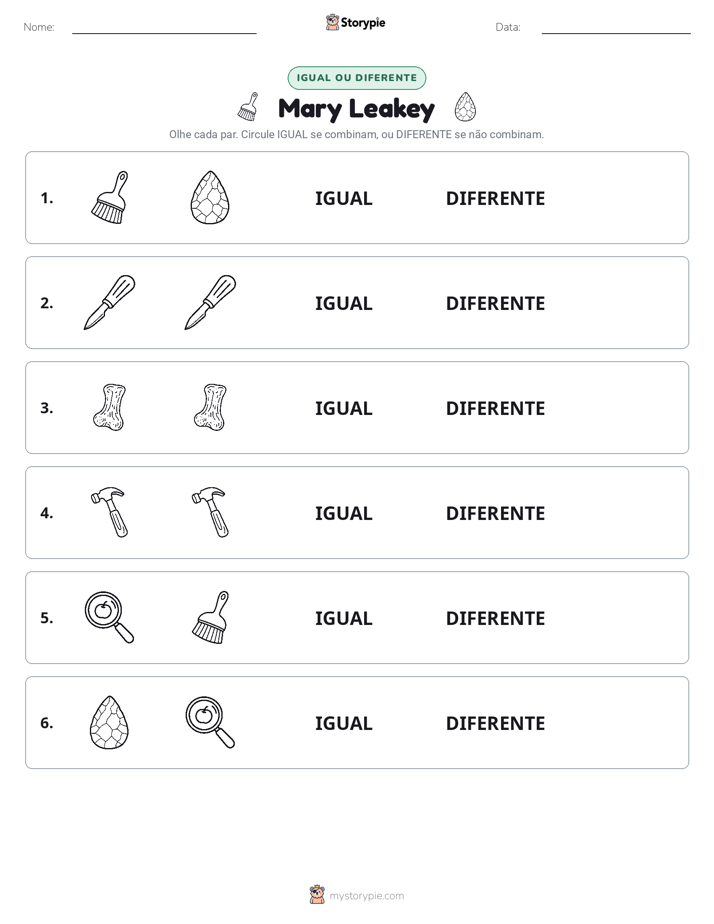 Nome: ____ Storypie Data: ____

IGUAL OU DIFERENTE

Mary Leakey

Olhe cada par. Circule IGUAL se combinam, ou DIFERENTE se não combinam.

1. IGUAL DIFERENTE

2. IGUAL DIFERENTE

3. IGUAL DIFERENTE

4. IGUAL DIFERENTE

5. IGUAL DIFERENTE

6. IGUAL DIFERENTE

mystorypie.com